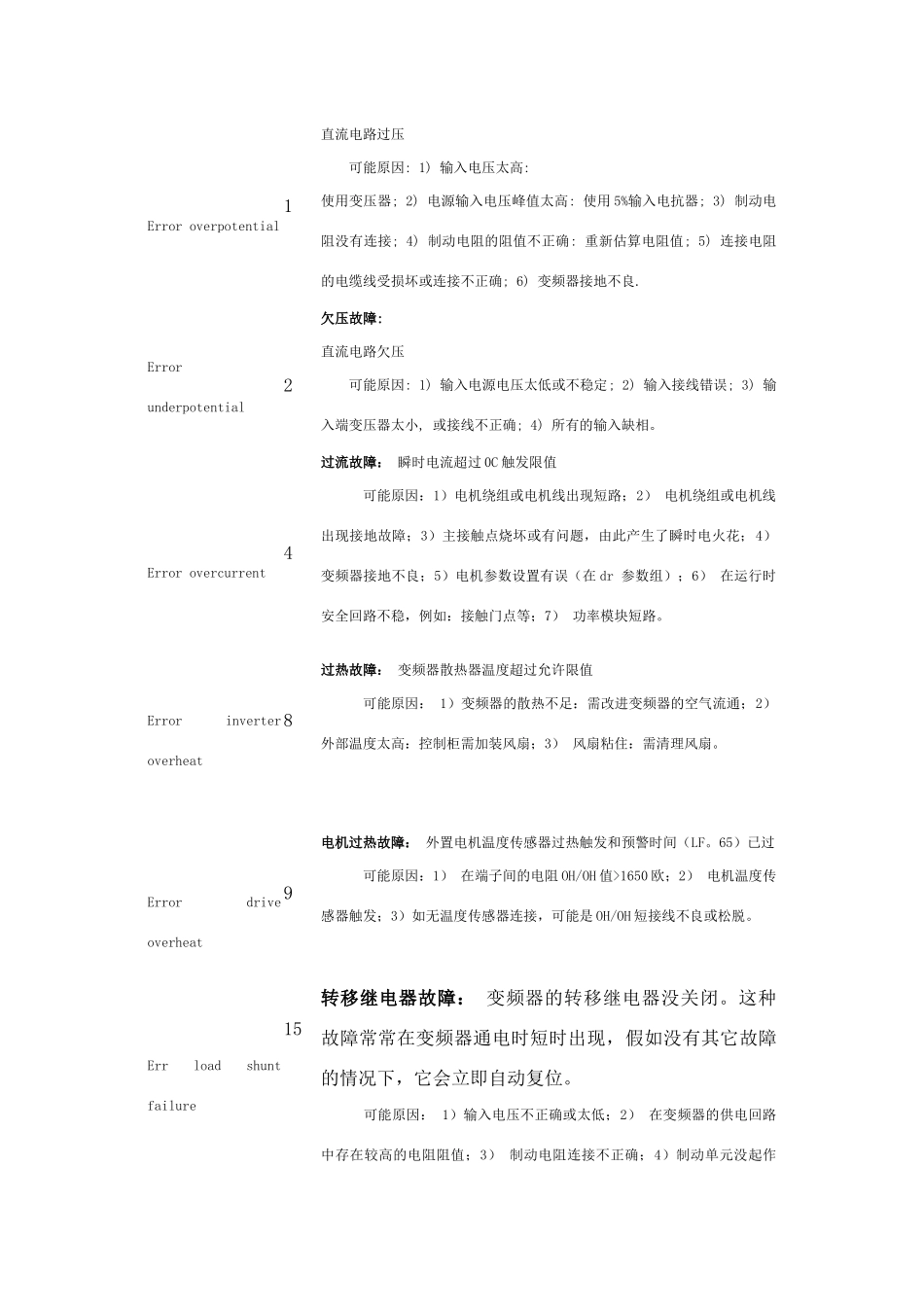 | | | |
|---|---|---|
| Error overpotential | 1 | 直流电路过压<br>可能原因: 1) 输入电压太高:<br>使用变压器; 2) 电源输入电压峰值太高: 使用5%输入电抗器; 3) 制动电阻没有连接; 4) 制动电阻的阻值不正确: 重新估算电阻值; 5) 连接电阻的电缆线受损坏或连接不正确; 6) 变频器接地不良. |
| Error underpotential | 2 | 欠压故障:<br>直流电路欠压<br>可能原因: 1) 输入电源电压太低或不稳定; 2) 输入接线错误; 3) 输入端变压器太小, 或接线不正确; 4) 所有的输入缺相。 |
| Error overcurrent | 4 | 过流故障: 瞬时电流超过OC触发限值<br>可能原因：1）电机绕组或电机线出现短路；2） 电机绕组或电机线出现接地故障；3）主接触点烧坏或有问题，由此产生了瞬时电火花；4）变频器接地不良；5）电机参数设置有误（在dr 参数组）；6） 在运行时安全回路不稳，例如：接触门点等；7） 功率模块短路。 |
| Error inverter overheat | 8 | 过热故障: 变频器散热器温度超过允许限值<br>可能原因： 1）变频器的散热不足：需改进变频器的空气流通；2）外部温度太高：控制柜需加装风扇；3） 风扇粘住：需清理风扇。 |
| Error drive overheat | 9 | 电机过热故障: 外置电机温度传感器过热触发和预警时间（LF。65）已过<br>可能原因：1） 在端子间的电阻OH/OH值>1650欧；2） 电机温度传感器触发；3）如无温度传感器连接，可能是OH/OH短接线不良或松脱。 |
| Err load shunt failure | 15 | 转移继电器故障: 变频器的转移继电器没关闭。这种故障常常在变频器通电时短时出现，假如没有其它故障的情况下，它会立即自动复位。<br>可能原因： 1）输入电压不正确或太低；2） 在变频器的供电回路中存在较高的电阻阻值；3） 制动电阻连接不正确；4）制动单元没起作 |